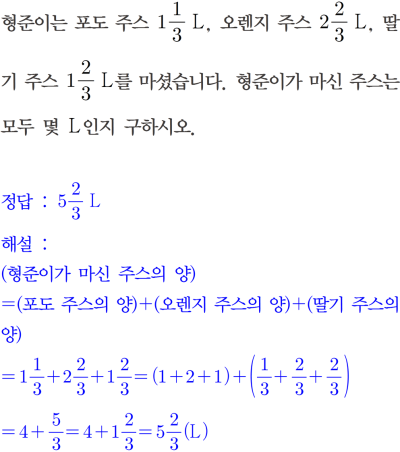 형준이는 포도 주스 $1\frac{1}{3}$ L, 오렌지 주스 $2\frac{2}{3}$ L, 딸기 주스 $1\frac{2}{3}$ L를 마셨습니다. 형준이가 마신 주스는 모두 몇 L인지 구하시오.

정답 : $5\frac{2}{3}$ L

해설 :
(형준이가 마신 주스의 양)
=(포도 주스의 양)+(오렌지 주스의 양)+(딸기 주스의 양)
$=1\frac{1}{3}+2\frac{2}{3}+1\frac{2}{3}=(1+2+1)+\left(\frac{1}{3}+\frac{2}{3}+\frac{2}{3}\right)$
$=4+\frac{5}{3}=4+1\frac{2}{3}=5\frac{2}{3}$(L)